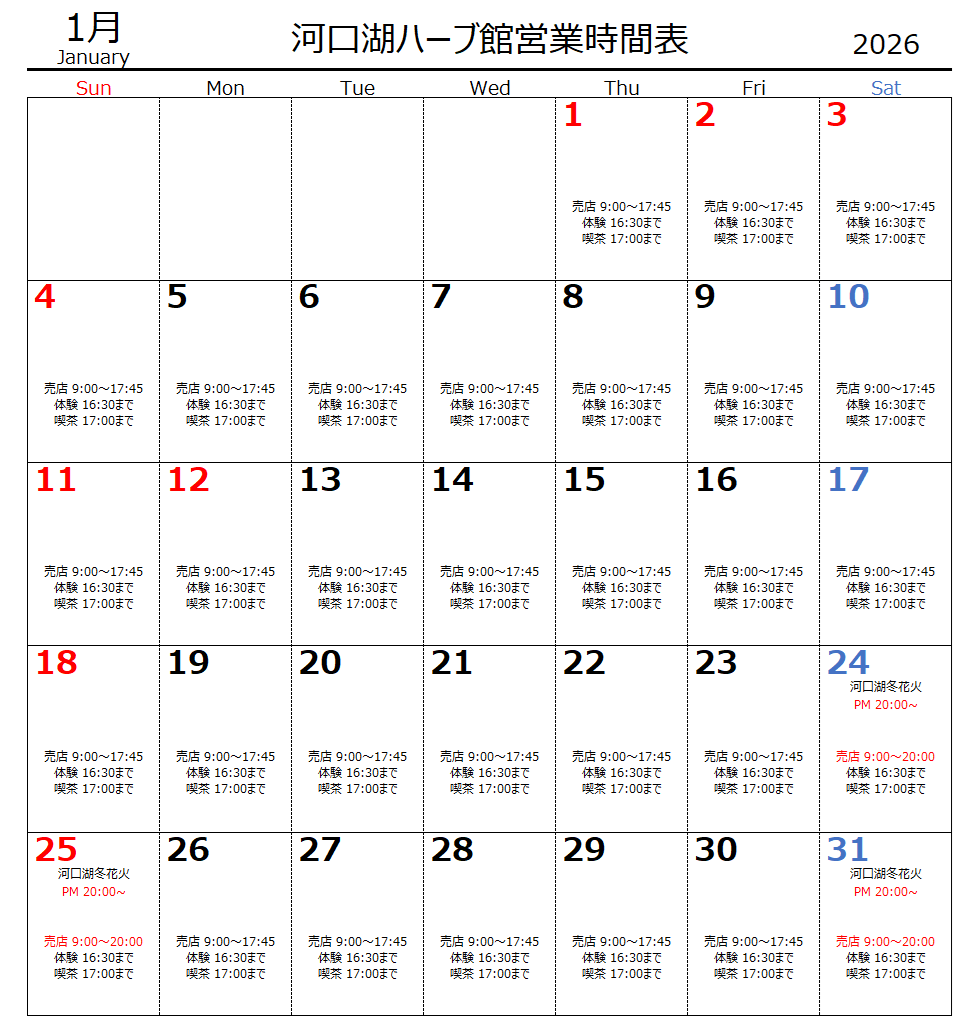 1月
January

河口湖ハーブ館営業時間表

2026

| Sun | Mon | Tue | Wed | Thu | Fri | Sat |
|---|---|---|---|---|---|---|
| | | | | 1 売店 9:00～17:45 体験 16:30まで 喫茶 17:00まで | 2 売店 9:00～17:45 体験 16:30まで 喫茶 17:00まで | 3 売店 9:00～17:45 体験 16:30まで 喫茶 17:00まで |
| 4 売店 9:00～17:45 体験 16:30まで 喫茶 17:00まで | 5 売店 9:00～17:45 体験 16:30まで 喫茶 17:00まで | 6 売店 9:00～17:45 体験 16:30まで 喫茶 17:00まで | 7 売店 9:00～17:45 体験 16:30まで 喫茶 17:00まで | 8 売店 9:00～17:45 体験 16:30まで 喫茶 17:00まで | 9 売店 9:00～17:45 体験 16:30まで 喫茶 17:00まで | 10 売店 9:00～17:45 体験 16:30まで 喫茶 17:00まで |
| 11 売店 9:00～17:45 体験 16:30まで 喫茶 17:00まで | 12 売店 9:00～17:45 体験 16:30まで 喫茶 17:00まで | 13 売店 9:00～17:45 体験 16:30まで 喫茶 17:00まで | 14 売店 9:00～17:45 体験 16:30まで 喫茶 17:00まで | 15 売店 9:00～17:45 体験 16:30まで 喫茶 17:00まで | 16 売店 9:00～17:45 体験 16:30まで 喫茶 17:00まで | 17 売店 9:00～17:45 体験 16:30まで 喫茶 17:00まで |
| 18 売店 9:00～17:45 体験 16:30まで 喫茶 17:00まで | 19 売店 9:00～17:45 体験 16:30まで 喫茶 17:00まで | 20 売店 9:00～17:45 体験 16:30まで 喫茶 17:00まで | 21 売店 9:00～17:45 体験 16:30まで 喫茶 17:00まで | 22 売店 9:00～17:45 体験 16:30まで 喫茶 17:00まで | 23 売店 9:00～17:45 体験 16:30まで 喫茶 17:00まで | 24 河口湖冬花火 PM 20:00～ 売店 9:00～20:00 体験 16:30まで 喫茶 17:00まで |
| 25 河口湖冬花火 PM 20:00～ 売店 9:00～20:00 体験 16:30まで 喫茶 17:00まで | 26 売店 9:00～17:45 体験 16:30まで 喫茶 17:00まで | 27 売店 9:00～17:45 体験 16:30まで 喫茶 17:00まで | 28 売店 9:00～17:45 体験 16:30まで 喫茶 17:00まで | 29 売店 9:00～17:45 体験 16:30まで 喫茶 17:00まで | 30 売店 9:00～17:45 体験 16:30まで 喫茶 17:00まで | 31 河口湖冬花火 PM 20:00～ 売店 9:00～20:00 体験 16:30まで 喫茶 17:00まで |